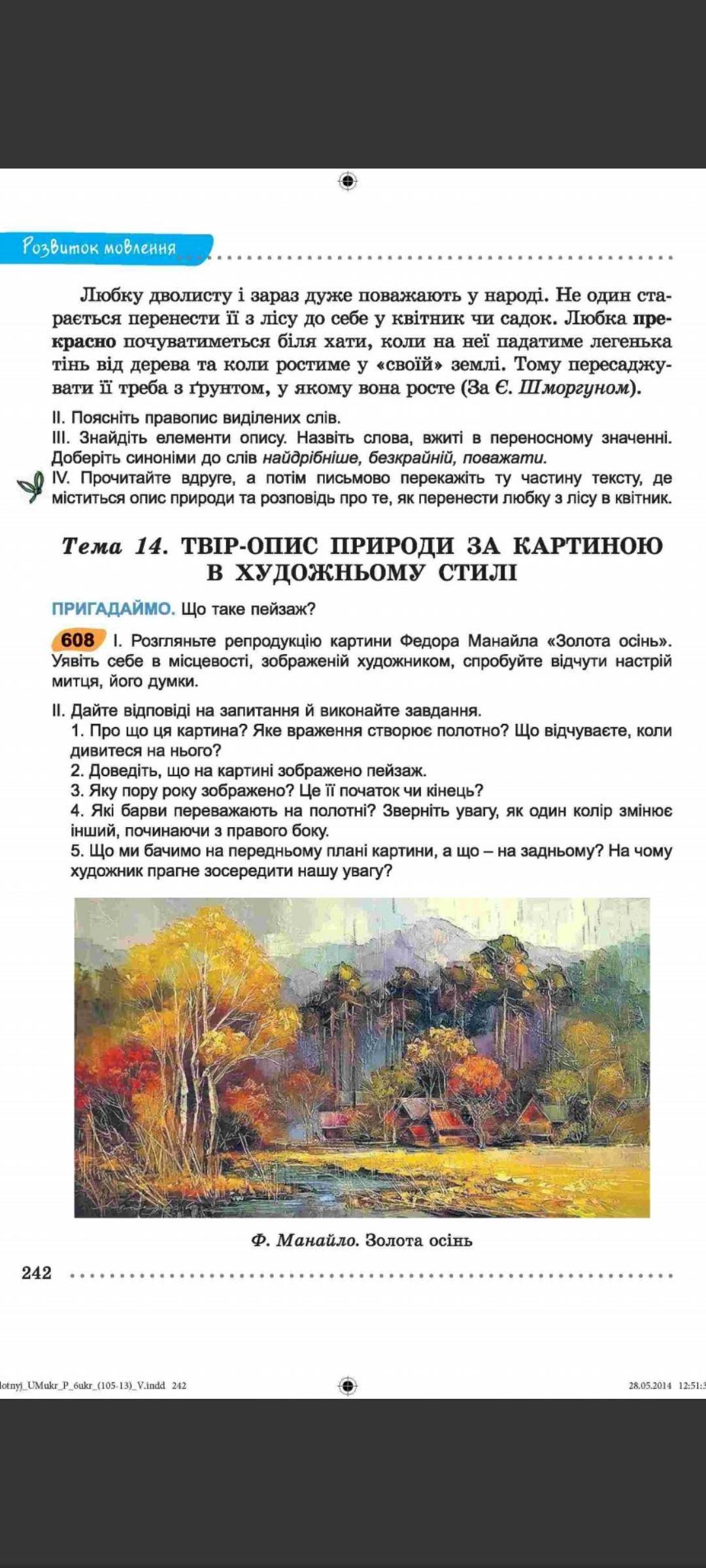 Розвиток мовлення

Любку дволисту і зараз дуже поважають у народі. Не один старається перенести її з лісу до себе у квітник чи садок. Любка прекрасно почуватиметься біля хати, коли на неї падатиме легенька тінь від дерева та коли ростиме у «своїй» землі. Тому пересаджувати її треба з ґрунтом, у якому вона росте (За Є. Шморгуном).

II. Поясніть правопис виділених слів.
III. Знайдіть елементи опису. Назвіть слова, вжиті в переносному значенні. Доберіть синоніми до слів найдрібніше, безкрайній, поважати.
IV. Прочитайте вдруге, а потім письмово перекажіть ту частину тексту, де міститься опис природи та розповідь про те, як перенести любку з лісу в квітник.

Тема 14. ТВІР-ОПИС ПРИРОДИ ЗА КАРТИНОЮ В ХУДОЖНЬОМУ СТИЛІ

ПРИГАДАЙМО. Що таке пейзаж?

608 I. Розгляньте репродукцію картини Федора Манайла «Золота осінь». Уявіть себе в місцевості, зображеній художником, спробуйте відчути настрій митця, його думки.

II. Дайте відповіді на запитання й виконайте завдання.
1. Про що ця картина? Яке враження створює полотно? Що відчуваєте, коли дивитеся на нього?
2. Доведіть, що на картині зображено пейзаж.
3. Яку пору року зображено? Це її початок чи кінець?
4. Які барви переважають на полотні? Зверніть увагу, як один колір змінює інший, починаючи з правого боку.
5. Що ми бачимо на передньому плані картини, а що – на задньому? На чому художник прагне зосередити нашу увагу?

Ф. Манайло. Золота осінь

242

lotnyj_UMukr_P_6ukr_(105-13)_V.indd 242 28.05.2014 12:51:3